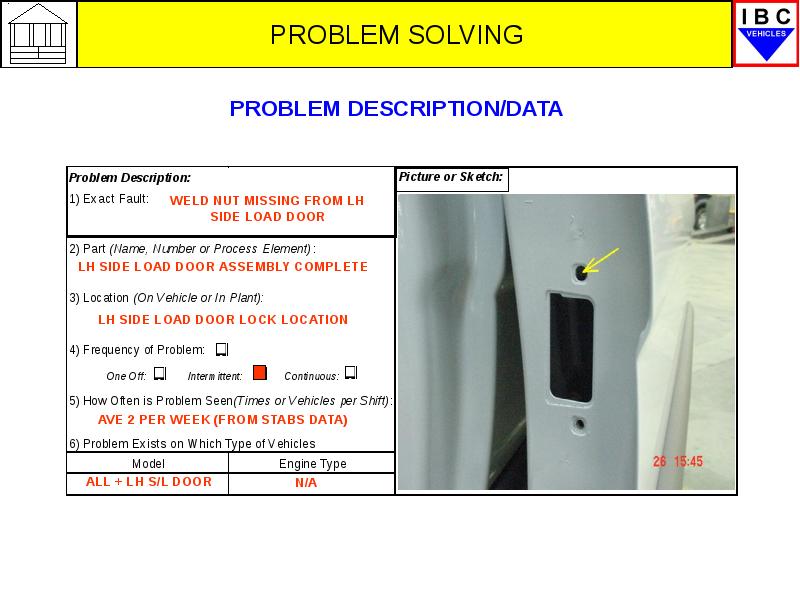 PROBLEM SOLVING

IBC VEHICLES

PROBLEM DESCRIPTION/DATA

Problem Description:

1) Exact Fault: WELD NUT MISSING FROM LH SIDE LOAD DOOR

2) Part (Name, Number or Process Element): LH SIDE LOAD DOOR ASSEMBLY COMPLETE

3) Location (On Vehicle or In Plant): LH SIDE LOAD DOOR LOCK LOCATION

4) Frequency of Problem:

One Off: Intermittent: Continuous:

5) How Often is Problem Seen(Times or Vehicles per Shift): AVE 2 PER WEEK (FROM STABS DATA)

6) Problem Exists on Which Type of Vehicles

| Model | Engine Type |
|---|---|
| ALL + LH S/L DOOR | N/A |

Picture or Sketch:

26 15:45